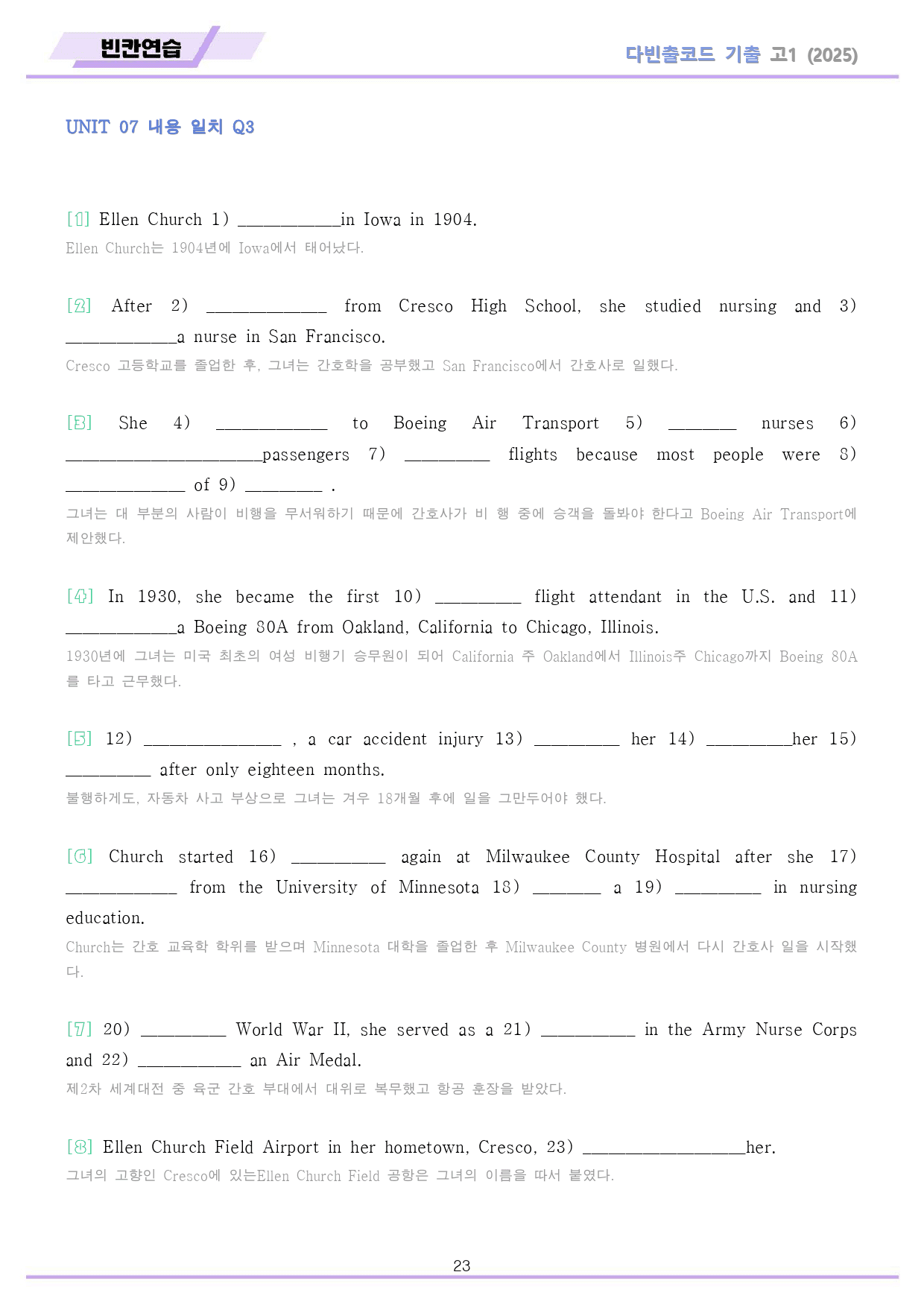 빈칸연습

다빈출코드 기출 고1 (2025)

UNIT 07 내용 일치 Q3

[1] Ellen Church 1) ____in Iowa in 1904.

Ellen Church는 1904년에 Iowa에서 태어났다.

[2] After 2) ____ from Cresco High School, she studied nursing and 3) ____a nurse in San Francisco.

Cresco 고등학교를 졸업한 후, 그녀는 간호학을 공부했고 San Francisco에서 간호사로 일했다.

[3] She 4) ____ to Boeing Air Transport 5) ____ nurses 6) ____passengers 7) ____ flights because most people were 8) ____ of 9) ____ .

그녀는 대 부분의 사람이 비행을 무서워하기 때문에 간호사가 비 행 중에 승객을 돌봐야 한다고 Boeing Air Transport에 제안했다.

[4] In 1930, she became the first 10) ____ flight attendant in the U.S. and 11) ____a Boeing 80A from Oakland, California to Chicago, Illinois.

1930년에 그녀는 미국 최초의 여성 비행기 승무원이 되어 California 주 Oakland에서 Illinois주 Chicago까지 Boeing 80A를 타고 근무했다.

[5] 12) ____ , a car accident injury 13) ____ her 14) ____her 15) ____ after only eighteen months.

불행하게도, 자동차 사고 부상으로 그녀는 겨우 18개월 후에 일을 그만두어야 했다.

[6] Church started 16) ____ again at Milwaukee County Hospital after she 17) ____ from the University of Minnesota 18) ____ a 19) ____ in nursing education.

Church는 간호 교육학 학위를 받으며 Minnesota 대학을 졸업한 후 Milwaukee County 병원에서 다시 간호사 일을 시작했다.

[7] 20) ____ World War II, she served as a 21) ____ in the Army Nurse Corps and 22) ____ an Air Medal.

제2차 세계대전 중 육군 간호 부대에서 대위로 복무했고 항공 훈장을 받았다.

[8] Ellen Church Field Airport in her hometown, Cresco, 23) ____her.

그녀의 고향인 Cresco에 있는Ellen Church Field 공항은 그녀의 이름을 따서 붙였다.

23